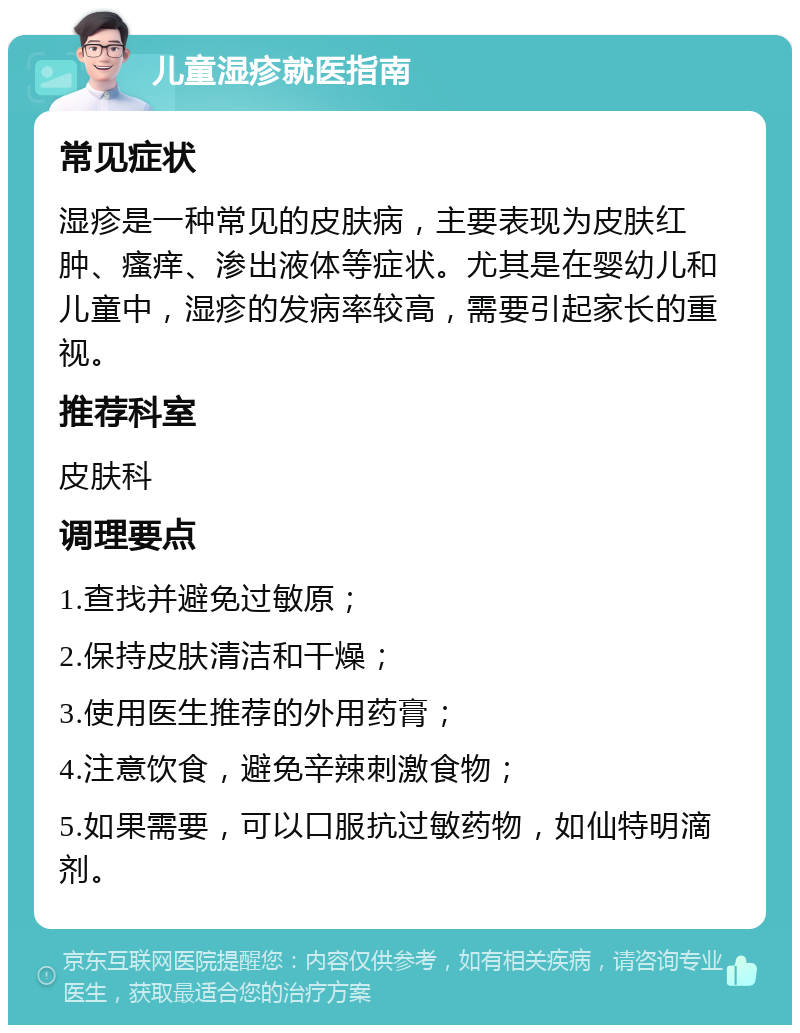 儿童湿疹就医指南

常见症状

湿疹是一种常见的皮肤病，主要表现为皮肤红肿、瘙痒、渗出液体等症状。尤其是在婴幼儿和儿童中，湿疹的发病率较高，需要引起家长的重视。

推荐科室

皮肤科

调理要点

1.查找并避免过敏原；

2.保持皮肤清洁和干燥；

3.使用医生推荐的外用药膏；

4.注意饮食，避免辛辣刺激食物；

5.如果需要，可以口服抗过敏药物，如仙特明滴剂。

京东互联网医院提醒您：内容仅供参考，如有相关疾病，请咨询专业医生，获取最适合您的治疗方案